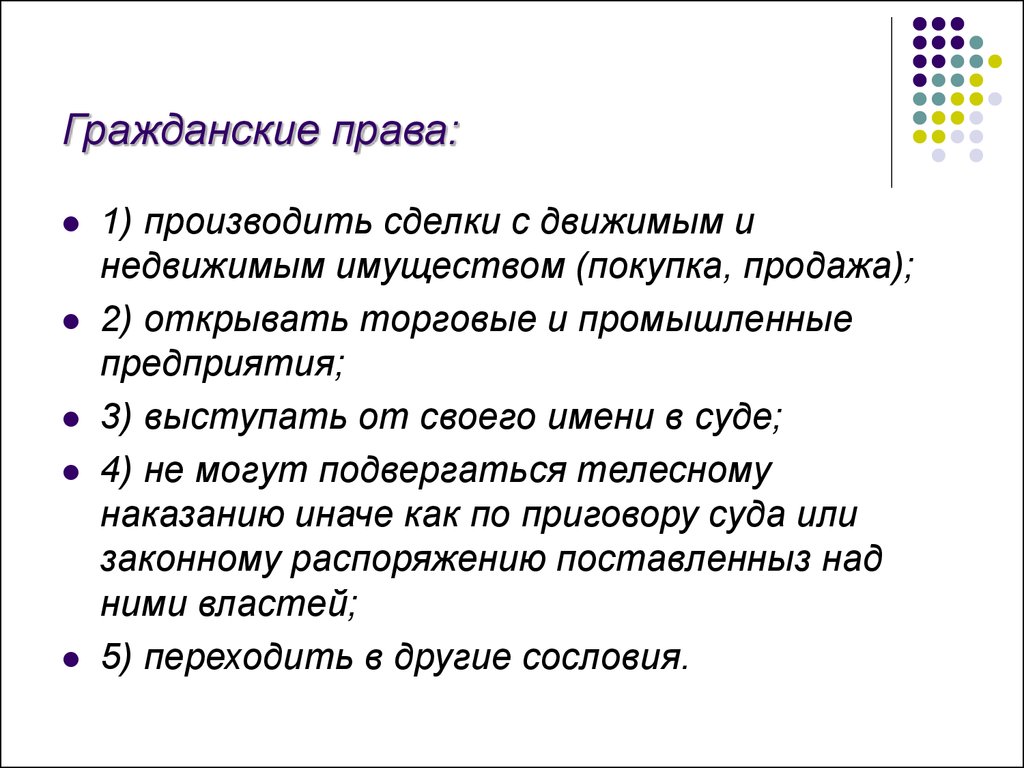 Гражданские права:

1) производить сделки с движимым и недвижимым имуществом (покупка, продажа);

2) открывать торговые и промышленные предприятия;

3) выступать от своего имени в суде;

4) не могут подвергаться телесному наказанию иначе как по приговору суда или законному распоряжению поставленныз над ними властей;

5) переходить в другие сословия.